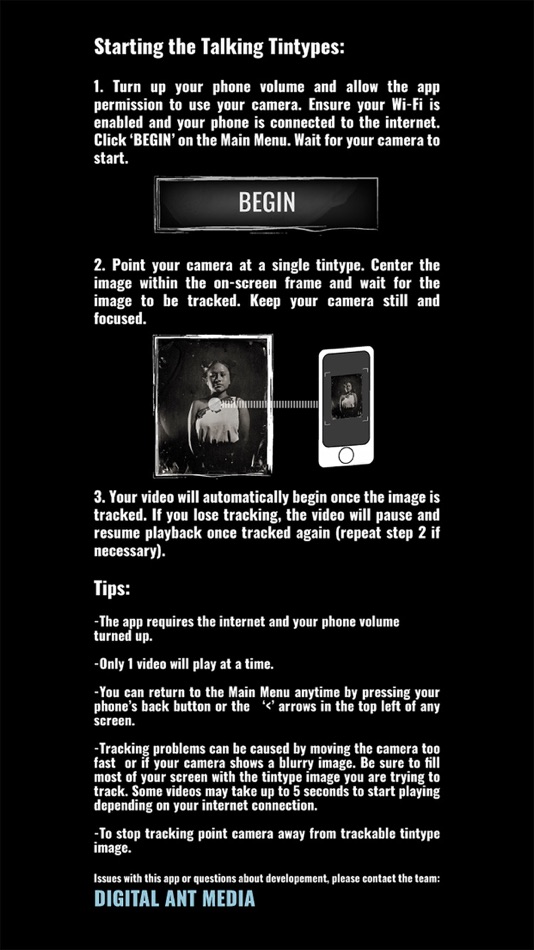 Starting the Talking Tintypes:

1. Turn up your phone volume and allow the app permission to use your camera. Ensure your Wi-Fi is enabled and your phone is connected to the internet. Click 'BEGIN' on the Main Menu. Wait for your camera to start.

BEGIN

2. Point your camera at a single tintype. Center the image within the on-screen frame and wait for the image to be tracked. Keep your camera still and focused.

3. Your video will automatically begin once the image is tracked. If you lose tracking, the video will pause and resume playback once tracked again (repeat step 2 if necessary).

Tips:

-The app requires the internet and your phone volume turned up.

-Only 1 video will play at a time.

-You can return to the Main Menu anytime by pressing your phone's back button or the '<' arrows in the top left of any screen.

-Tracking problems can be caused by moving the camera too fast or if your camera shows a blurry image. Be sure to fill most of your screen with the tintype image you are trying to track. Some videos may take up to 5 seconds to start playing depending on your internet connection.

-To stop tracking point camera away from trackable tintype image.

Issues with this app or questions about developement, please contact the team:
DIGITAL ANT MEDIA